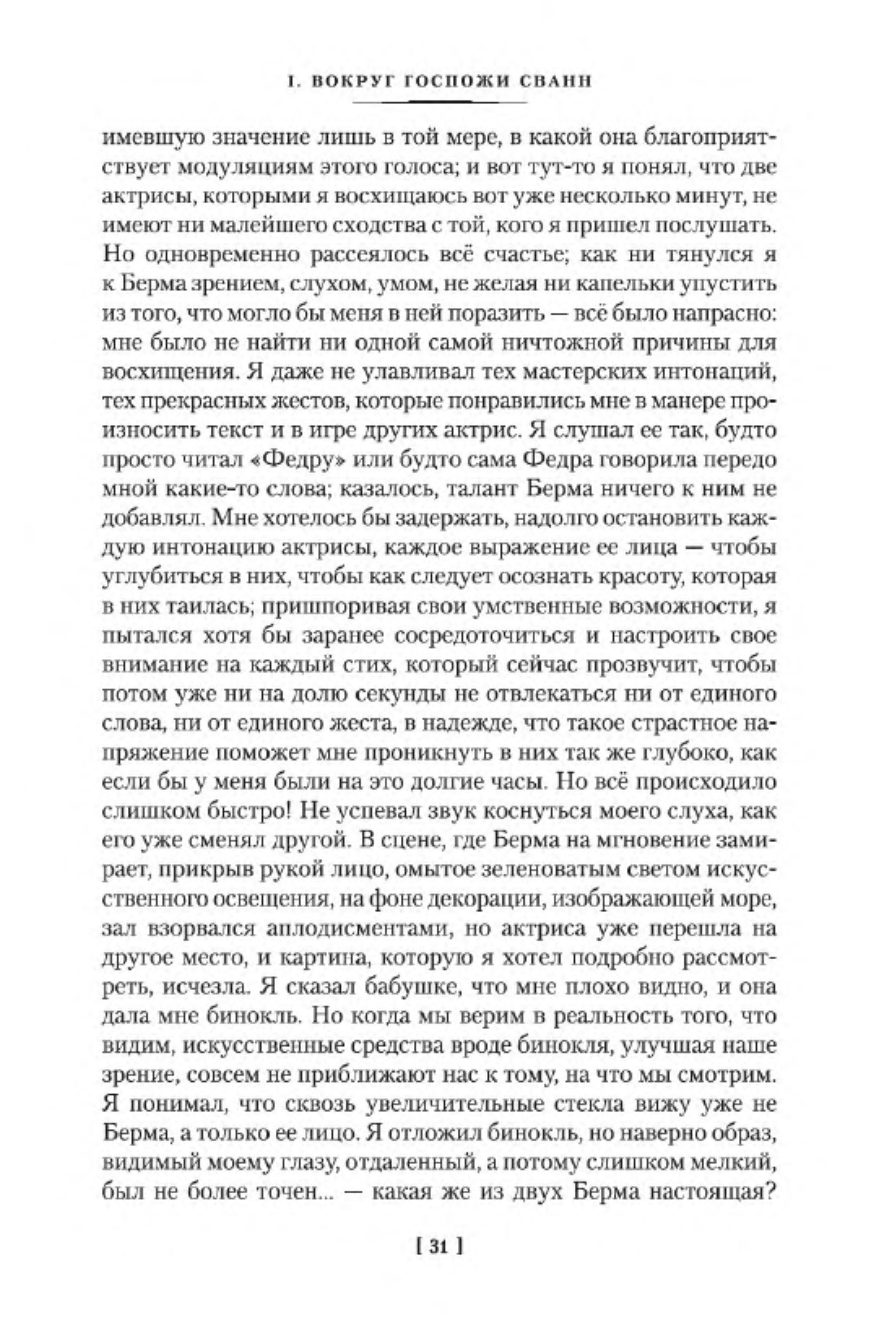 I. ВОКРУГ ГОСПОЖИ СВАНН

имевшую значение лишь в той мере, в какой она благоприятствует модуляциям этого голоса; и вот тут-то я понял, что две актрисы, которыми я восхищаюсь вот уже несколько минут, не имеют ни малейшего сходства с той, кого я пришел послушать. Но одновременно рассеялось всё счастье; как ни тянулся я к Берма зрением, слухом, умом, не желая ни капельки упустить из того, что могло бы меня в ней поразить — всё было напрасно: мне было не найти ни одной самой ничтожной причины для восхищения. Я даже не улавливал тех мастерских интонаций, тех прекрасных жестов, которые понравились мне в манере произносить текст и в игре других актрис. Я слушал ее так, будто просто читал «Федру» или будто сама Федра говорила передо мной какие-то слова; казалось, талант Берма ничего к ним не добавлял. Мне хотелось бы задержать, надолго остановить каждую интонацию актрисы, каждое выражение ее лица — чтобы углубиться в них, чтобы как следует осознать красоту, которая в них таилась; пришпоривая свои умственные возможности, я пытался хотя бы заранее сосредоточиться и настроить свое внимание на каждый стих, который сейчас прозвучит, чтобы потом уже ни на долю секунды не отвлекаться ни от единого слова, ни от единого жеста, в надежде, что такое страстное напряжение поможет мне проникнуть в них так же глубоко, как если бы у меня были на это долгие часы. Но всё происходило слишком быстро! Не успевал звук коснуться моего слуха, как его уже сменял другой. В сцене, где Берма на мгновение замирает, прикрыв рукой лицо, омытое зеленоватым светом искусственного освещения, на фоне декорации, изображающей море, зал взорвался аплодисментами, но актриса уже перешла на другое место, и картина, которую я хотел подробно рассмотреть, исчезла. Я сказал бабушке, что мне плохо видно, и она дала мне бинокль. Но когда мы верим в реальность того, что видим, искусственные средства вроде бинокля, улучшая наше зрение, совсем не приближают нас к тому, на что мы смотрим. Я понимал, что сквозь увеличительные стекла вижу уже не Берма, а только ее лицо. Я отложил бинокль, но наверно образ, видимый моему глазу, отдаленный, а потому слишком мелкий, был не более точен... — какая же из двух Берма настоящая?

[ 31 ]